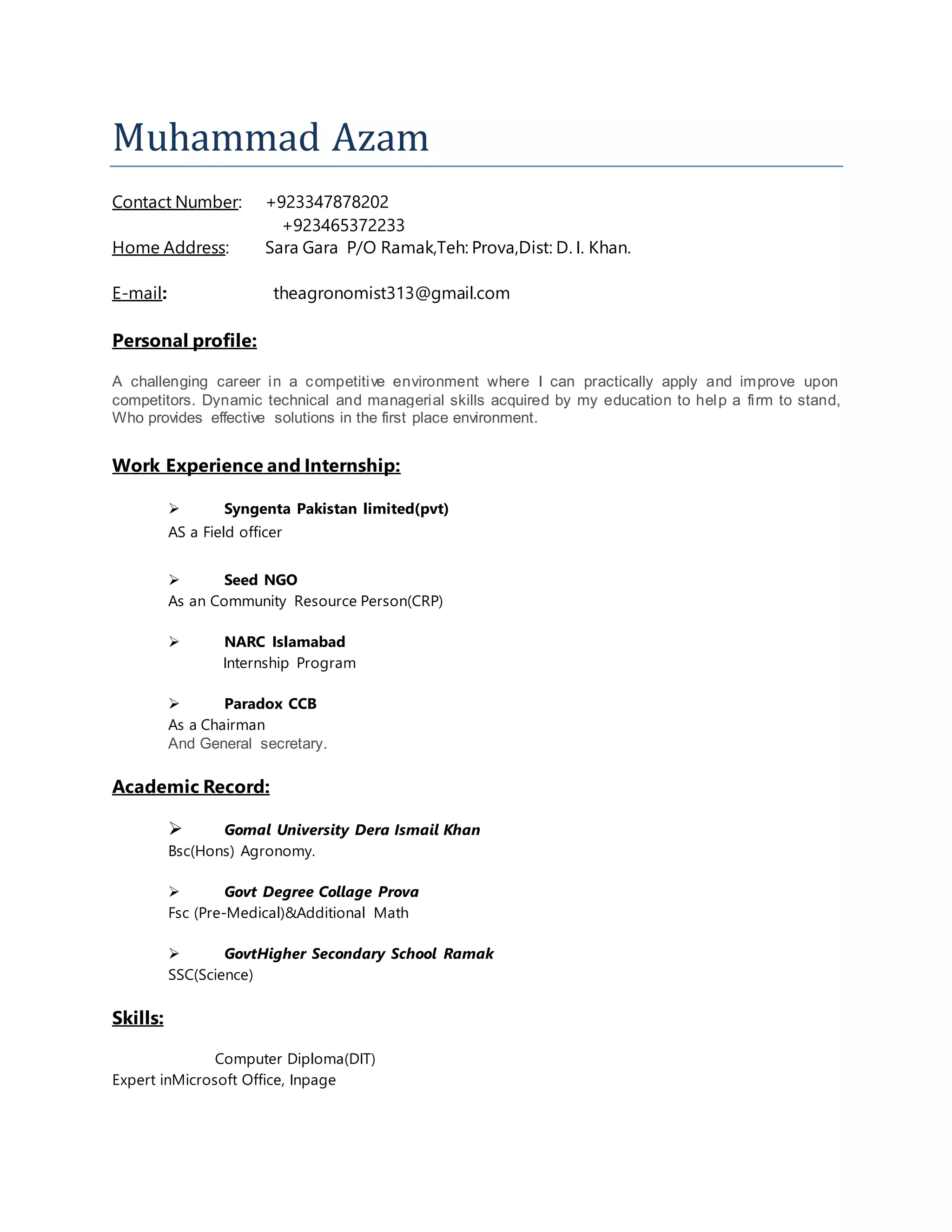 Muhammad Azam

Contact Number: +923347878202
+923465372233
Home Address: Sara Gara P/O Ramak,Teh: Prova,Dist: D. I. Khan.

E-mail: theagronomist313@gmail.com

Personal profile:

A challenging career in a competitive environment where I can practically apply and improve upon competitors. Dynamic technical and managerial skills acquired by my education to help a firm to stand, Who provides effective solutions in the first place environment.

Work Experience and Internship:

➢ Syngenta Pakistan limited(pvt)
AS a Field officer

➢ Seed NGO
As an Community Resource Person(CRP)

➢ NARC Islamabad
Internship Program

➢ Paradox CCB
As a Chairman
And General secretary.

Academic Record:

➢ Gomal University Dera Ismail Khan
Bsc(Hons) Agronomy.

➢ Govt Degree Collage Prova
Fsc (Pre-Medical)&Additional Math

➢ GovtHigher Secondary School Ramak
SSC(Science)

Skills:

Computer Diploma(DIT)
Expert inMicrosoft Office, Inpage